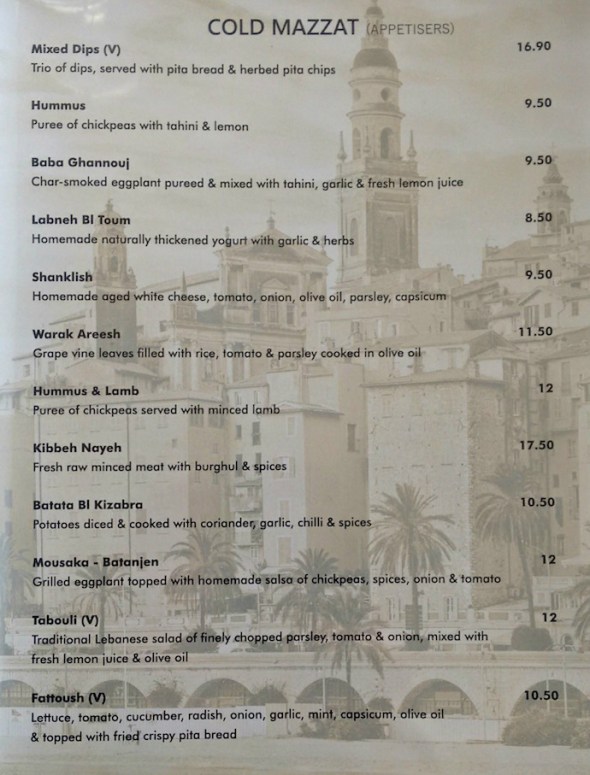 COLD MAZZAT (APPETISERS)

Mixed Dips (V) 16.90
Trio of dips, served with pita bread & herbed pita chips

Hummus 9.50
Puree of chickpeas with tahini & lemon

Baba Ghannouj 9.50
Char-smoked eggplant pureed & mixed with tahini, garlic & fresh lemon juice

Labneh Bl Toum 8.50
Homemade naturally thickened yogurt with garlic & herbs

Shanklish 9.50
Homemade aged white cheese, tomato, onion, olive oil, parsley, capsicum

Warak Areesh 11.50
Grape vine leaves filled with rice, tomato & parsley cooked in olive oil

Hummus & Lamb 12
Puree of chickpeas served with minced lamb

Kibbeh Nayeh 17.50
Fresh raw minced meat with burghul & spices

Batata Bl Kizabra 10.50
Potatoes diced & cooked with coriander, garlic, chilli & spices

Mousaka - Batanjen 12
Grilled eggplant topped with homemade salsa of chickpeas, spices, onion & tomato

Tabouli (V) 12
Traditional Lebanese salad of finely chopped parsley, tomato & onion, mixed with fresh lemon juice & olive oil

Fattoush (V) 10.50
Lettuce, tomato, cucumber, radish, onion, garlic, mint, capsicum, olive oil & topped with fried crispy pita bread